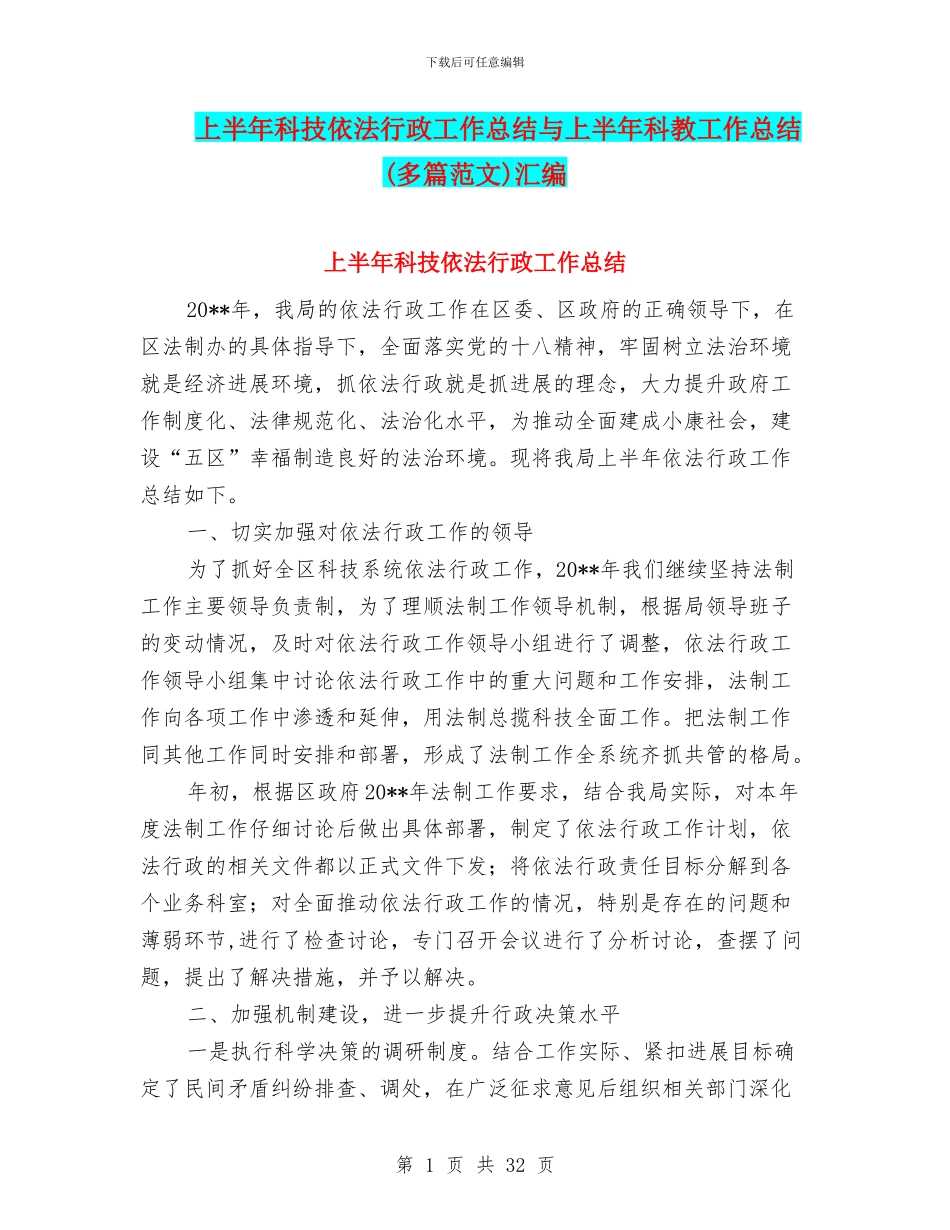 下载后可任意编辑

上半年科技依法行政工作总结与上半年科教工作总结(多篇范文)汇编

上半年科技依法行政工作总结

20**年，我局的依法行政工作在区委、区政府的正确领导下，在区法制办的具体指导下，全面落实党的十八精神，牢固树立法治环境就是经济进展环境，抓依法行政就是抓进展的理念，大力提升政府工作制度化、法律规范化、法治化水平，为推动全面建成小康社会，建设“五区”幸福制造良好的法治环境。现将我局上半年依法行政工作总结如下。

一、切实加强对依法行政工作的领导

为了抓好全区科技系统依法行政工作，20**年我们继续坚持法制工作主要领导负责制，为了理顺法制工作领导机制，根据局领导班子的变动情况，及时对依法行政工作领导小组进行了调整，依法行政工作领导小组集中讨论依法行政工作中的重大问题和工作安排，法制工作向各项工作中渗透和延伸，用法制总揽科技全面工作。把法制工作同其他工作同时安排和部署，形成了法制工作全系统齐抓共管的格局。

年初，根据区政府20**年法制工作要求，结合我局实际，对本年度法制工作仔细讨论后做出具体部署，制定了依法行政工作计划，依法行政的相关文件都以正式文件下发；将依法行政责任目标分解到各个业务科室；对全面推动依法行政工作的情况，特别是存在的问题和薄弱环节,进行了检查讨论，专门召开会议进行了分析讨论，查摆了问题，提出了解决措施，并予以解决。

二、加强机制建设，进一步提升行政决策水平

一是执行科学决策的调研制度。结合工作实际、紧扣进展目标确定了民间矛盾纠纷排查、调处，在广泛征求意见后组织相关部门深化

第 1 页 共 32 页